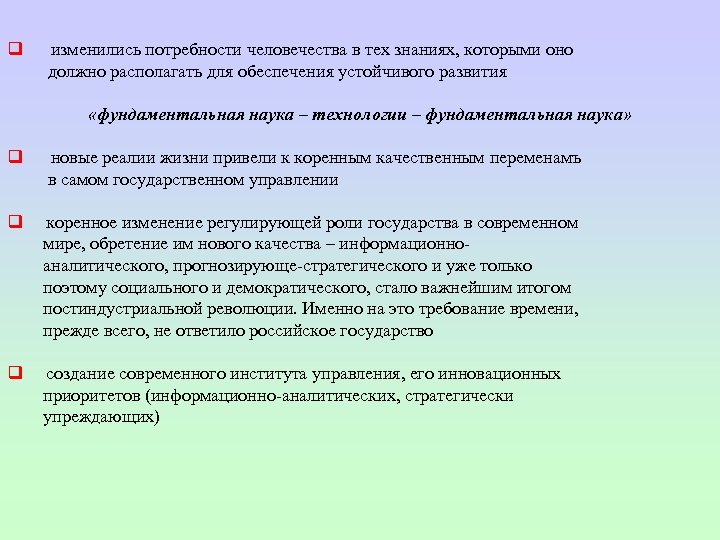 изменились потребности человечества в тех знаниях, которыми оно должно располагать для обеспечения устойчивого развития

«фундаментальная наука – технологии – фундаментальная наука»

новые реалии жизни привели к коренным качественным переменамъ в самом государственном управлении

коренное изменение регулирующей роли государства в современном мире, обретение им нового качества – информационно-аналитического, прогнозирующе-стратегического и уже только поэтому социального и демократического, стало важнейшим итогом постиндустриальной революции. Именно на это требование времени, прежде всего, не ответило российское государство

создание современного института управления, его инновационных приоритетов (информационно-аналитических, стратегически упреждающих)